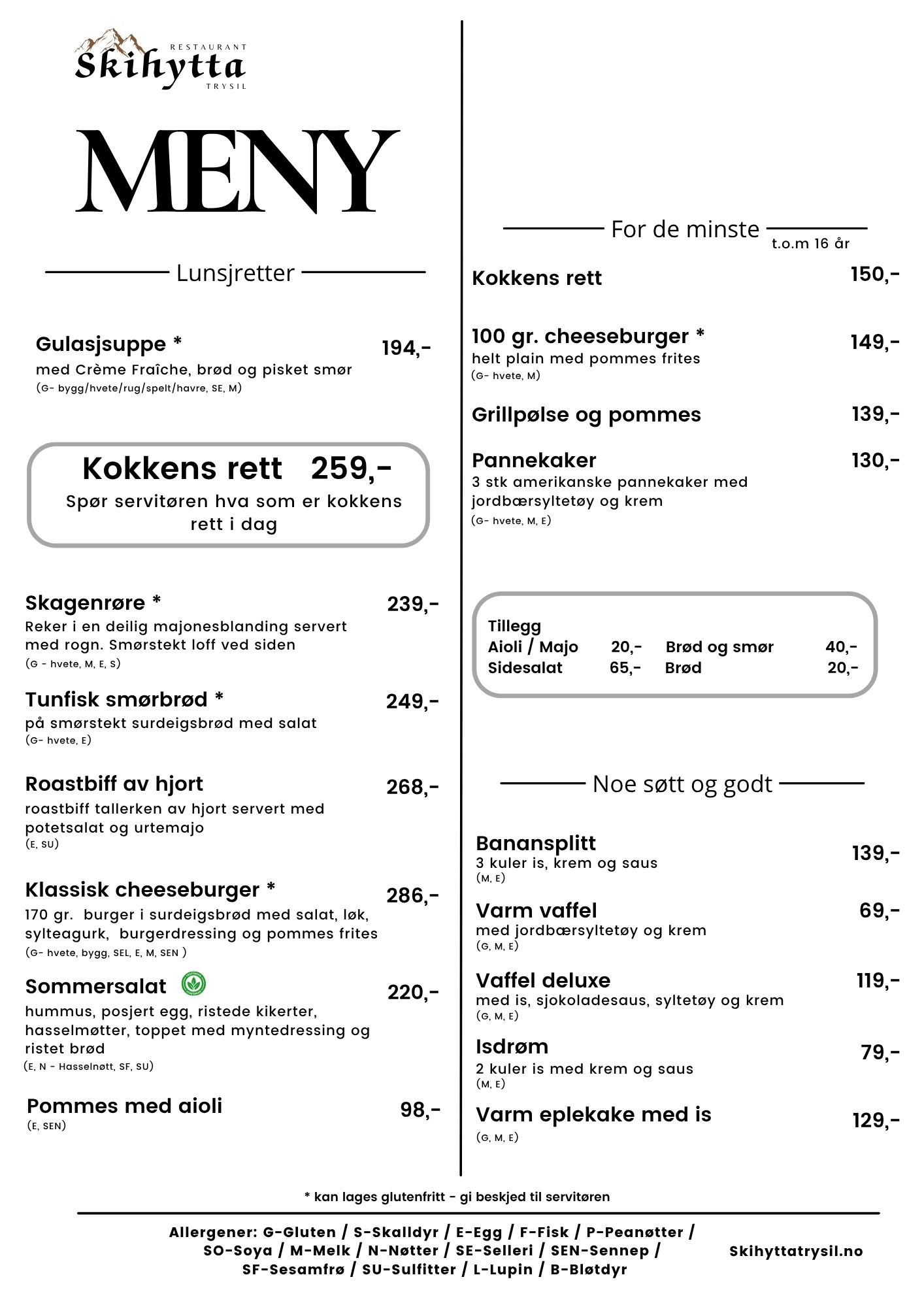 RESTAURANT
Skihytta
TRYSIL

MENY

Lunsjretter

Gulasjsuppe * 194,-
med Crème Fraîche, brød og pisket smør
(G- bygg/hvete/rug/spelt/havre, SE, M)

Kokkens rett 259,-
Spør servitøren hva som er kokkens rett i dag

Skagenrøre * 239,-
Reker i en deilig majonesblanding servert med rogn. Smørstekt loff ved siden
(G - hvete, M, E, S)

Tunfisk smørbrød * 249,-
på smørstekt surdeigsbrød med salat
(G- hvete, E)

Roastbiff av hjort 268,-
roastbiff tallerken av hjort servert med potetsalat og urtemajo
(E, SU)

Klassisk cheeseburger * 286,-
170 gr. burger i surdeigsbrød med salat, løk, sylteagurk, burgerdressing og pommes frites
(G- hvete, bygg, SEL, E, M, SEN )

Sommersalat 220,-
hummus, posjert egg, ristede kikerter, hasselmøtter, toppet med myntedressing og ristet brød
(E, N - Hasselnøtt, SF, SU)

Pommes med aioli 98,-
(E, SEN)

For de minste
t.o.m 16 år

Kokkens rett 150,-

100 gr. cheeseburger * 149,-
helt plain med pommes frites
(G- hvete, M)

Grillpølse og pommes 139,-

Pannekaker 130,-
3 stk amerikanske pannekaker med jordbærsyltetøy og krem
(G- hvete, M, E)

Tillegg
Aioli / Majo 20,- Brød og smør 40,-
Sidesalat 65,- Brød 20,-

Noe søtt og godt

Banansplitt 139,-
3 kuler is, krem og saus
(M, E)

Varm vaffel 69,-
med jordbærsyltetøy og krem
(G, M, E)

Vaffel deluxe 119,-
med is, sjokoladesaus, syltetøy og krem
(G, M, E)

Isdrøm 79,-
2 kuler is med krem og saus
(M, E)

Varm eplekake med is 129,-
(G, M, E)

* kan lages glutenfritt - gi beskjed til servitøren

Allergener: G-Gluten / S-Skalldyr / E-Egg / F-Fisk / P-Peanøtter / SO-Soya / M-Melk / N-Nøtter / SE-Selleri / SEN-Sennep / SF-Sesamfrø / SU-Sulfitter / L-Lupin / B-Bløtdyr

Skihyttatrysil.no